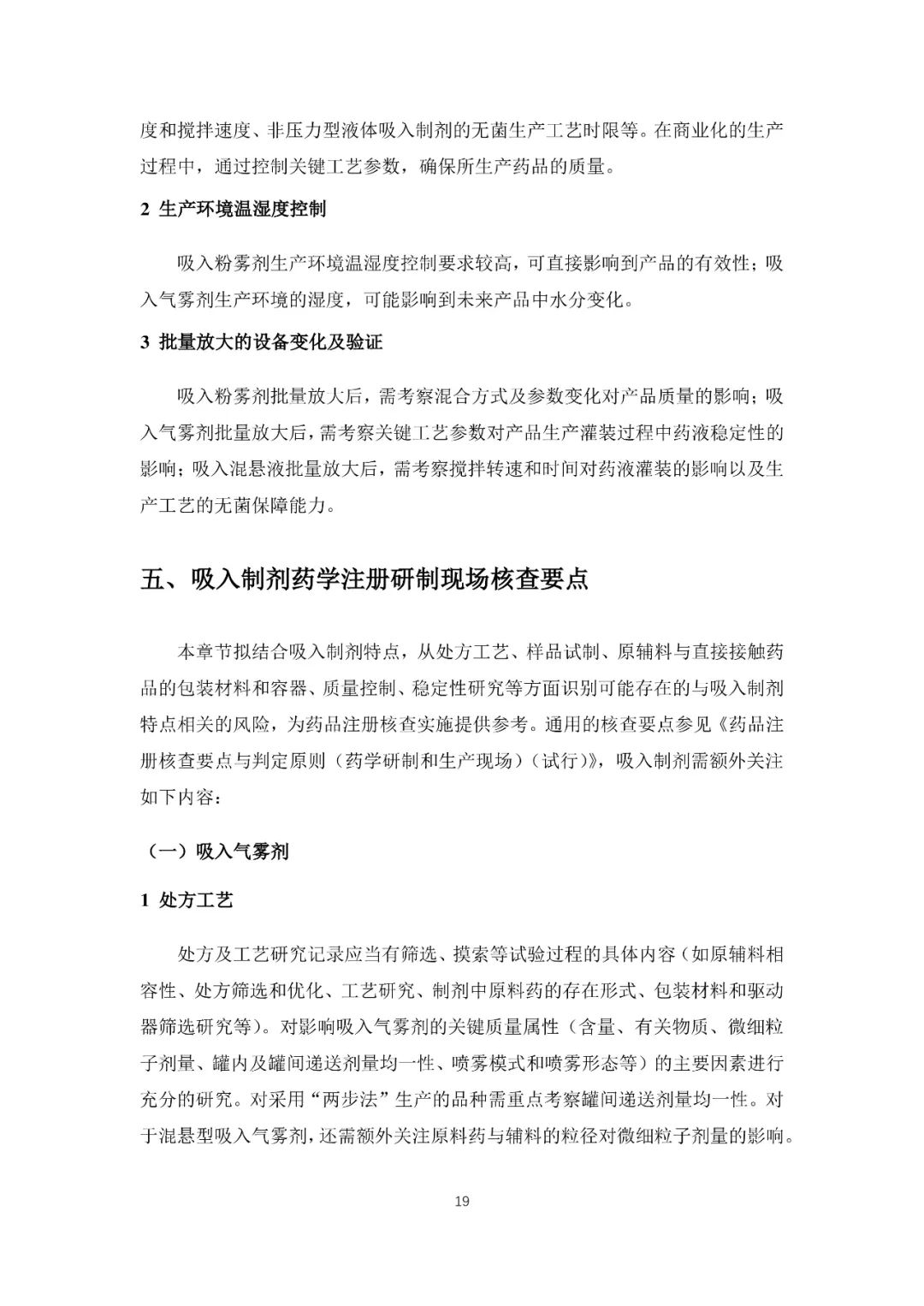 度和搅拌速度、非压力型液体吸入制剂的无菌生产工艺时限等。在商业化的生产过程中，通过控制关键工艺参数，确保所生产药品的质量。

2 生产环境温湿度控制

吸入粉雾剂生产环境温湿度控制要求较高，可直接影响到产品的有效性；吸入气雾剂生产环境的湿度，可能影响到未来产品中水分变化。

3 批量放大的设备变化及验证

吸入粉雾剂批量放大后，需考察混合方式及参数变化对产品质量的影响；吸入气雾剂批量放大后，需考察关键工艺参数对产品生产灌装过程中药液稳定性的影响；吸入混悬液批量放大后，需考察搅拌转速和时间对药液灌装的影响以及生产工艺的无菌保障能力。

五、吸入制剂药学注册研制现场核查要点

本章节拟结合吸入制剂特点，从处方工艺、样品试制、原辅料与直接接触药品的包装材料和容器、质量控制、稳定性研究等方面识别可能存在的与吸入制剂特点相关的风险，为药品注册核查实施提供参考。通用的核查要点参见《药品注册核查要点与判定原则（药学研制和生产现场）（试行）》，吸入制剂需额外关注如下内容：

（一）吸入气雾剂

1 处方工艺

处方及工艺研究记录应当有筛选、摸索等试验过程的具体内容（如原辅料相容性、处方筛选和优化、工艺研究、制剂中原料药的存在形式、包装材料和驱动器筛选研究等）。对影响吸入气雾剂的关键质量属性（含量、有关物质、微细粒子剂量、罐内及罐间递送剂量均一性、喷雾模式和喷雾形态等）的主要因素进行充分的研究。对采用“两步法”生产的品种需重点考察罐间递送剂量均一性。对于混悬型吸入气雾剂，还需额外关注原料药与辅料的粒径对微细粒子剂量的影响。

19